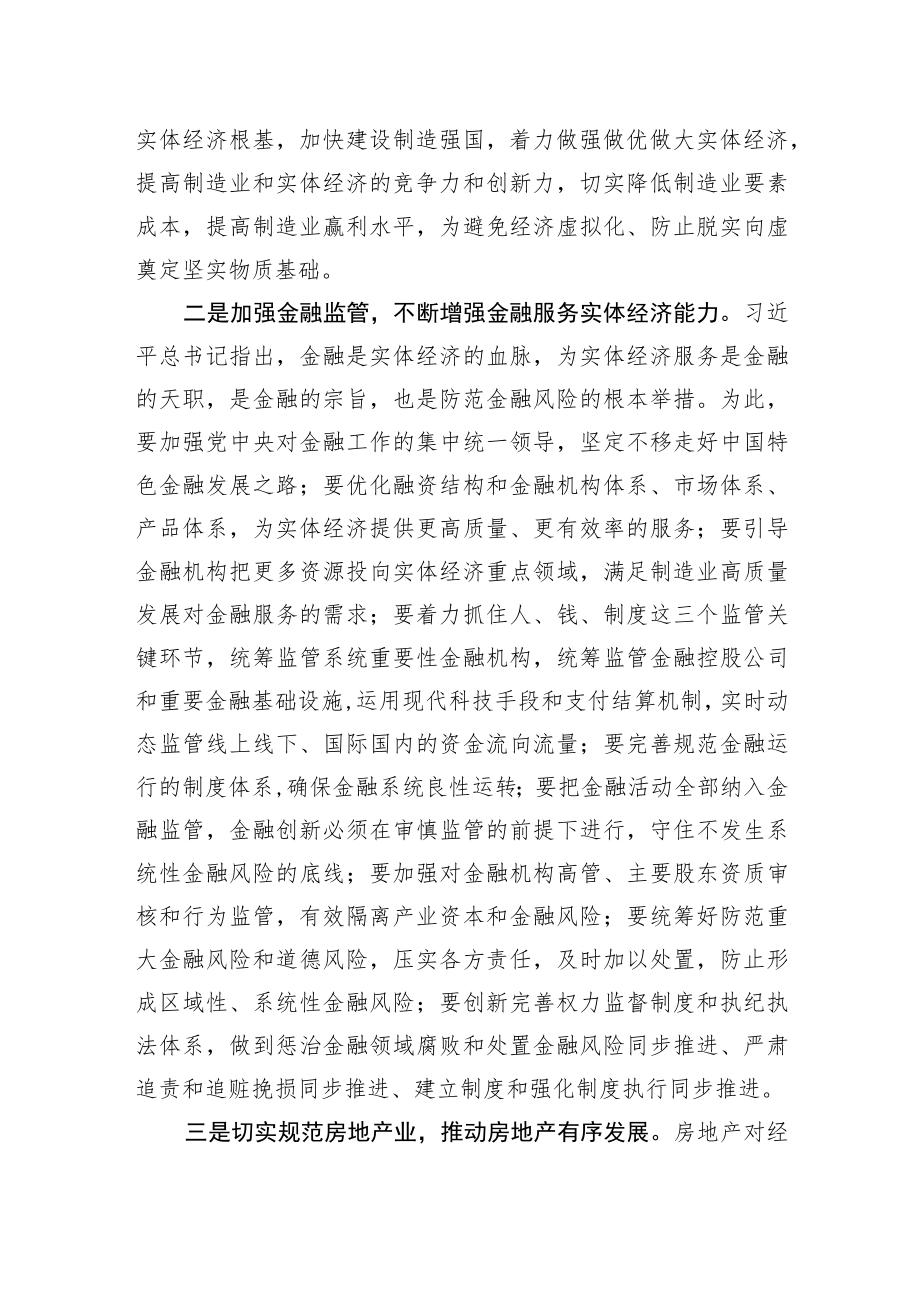 实体经济根基，加快建设制造强国，着力做强做优做大实体经济，提高制造业和实体经济的竞争力和创新力，切实降低制造业要素成本，提高制造业赢利水平，为避免经济虚拟化、防止脱实向虚奠定坚实物质基础。

二是加强金融监管，不断增强金融服务实体经济能力。习近平总书记指出，金融是实体经济的血脉，为实体经济服务是金融的天职，是金融的宗旨，也是防范金融风险的根本举措。为此，要加强党中央对金融工作的集中统一领导，坚定不移走好中国特色金融发展之路；要优化融资结构和金融机构体系、市场体系、产品体系，为实体经济提供更高质量、更有效率的服务；要引导金融机构把更多资源投向实体经济重点领域，满足制造业高质量发展对金融服务的需求；要着力抓住人、钱、制度这三个监管关键环节，统筹监管系统重要性金融机构，统筹监管金融控股公司和重要金融基础设施，运用现代科技手段和支付结算机制，实时动态监管线上线下、国际国内的资金流向流量；要完善规范金融运行的制度体系，确保金融系统良性运转；要把金融活动全部纳入金融监管，金融创新必须在审慎监管的前提下进行，守住不发生系统性金融风险的底线；要加强对金融机构高管、主要股东资质审核和行为监管，有效隔离产业资本和金融风险；要统筹好防范重大金融风险和道德风险，压实各方责任，及时加以处置，防止形成区域性、系统性金融风险；要创新完善权力监督制度和执纪执法体系，做到惩治金融领域腐败和处置金融风险同步推进、严肃追责和追赃挽损同步推进、建立制度和强化制度执行同步推进。

三是切实规范房地产业，推动房地产有序发展。房地产对经